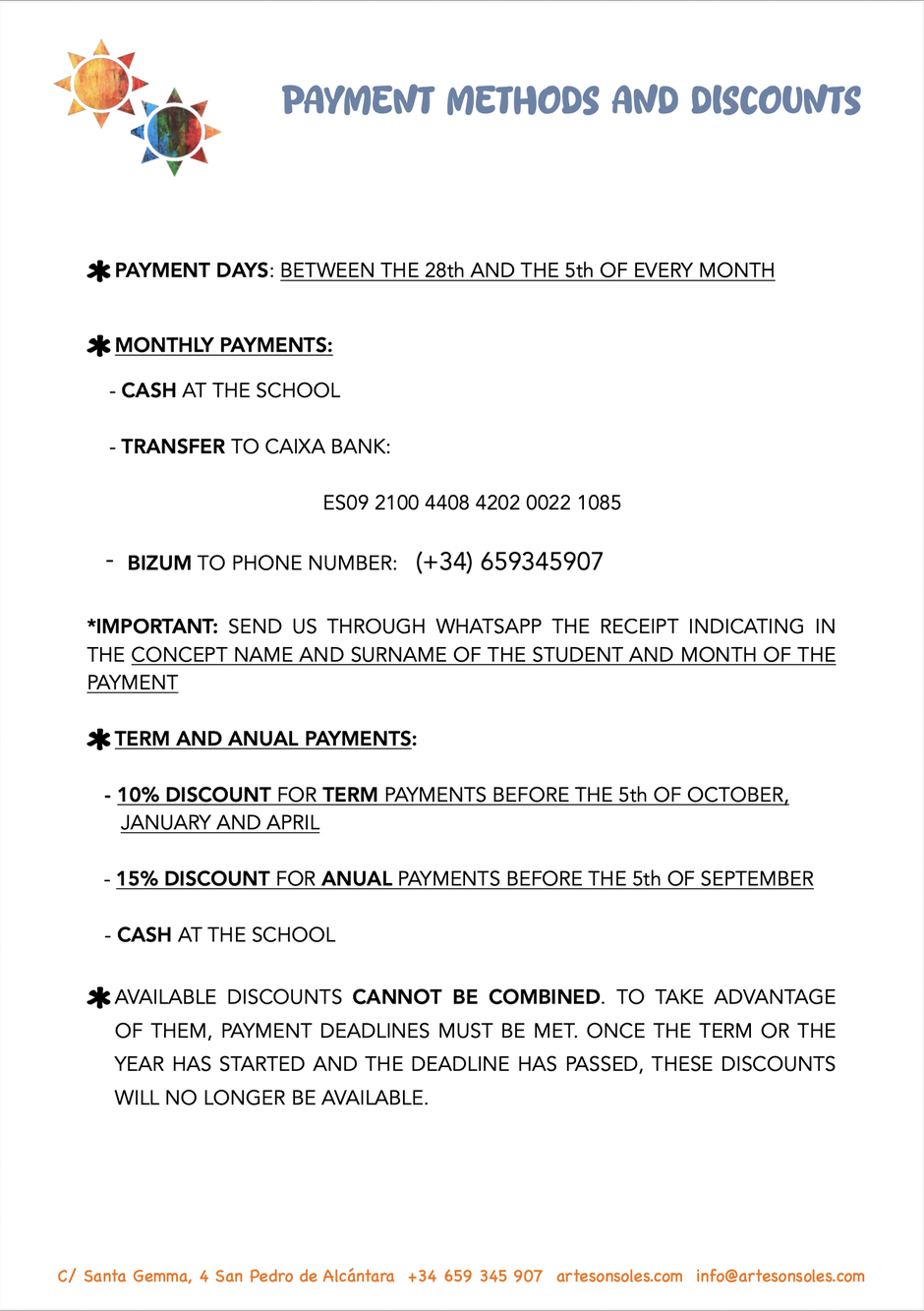 PAYMENT METHODS AND DISCOUNTS

✱ PAYMENT DAYS: BETWEEN THE 28th AND THE 5th OF EVERY MONTH

✱ MONTHLY PAYMENTS:

- CASH AT THE SCHOOL

- TRANSFER TO CAIXA BANK:

ES09 2100 4408 4202 0022 1085

- BIZUM TO PHONE NUMBER: (+34) 659345907

*IMPORTANT: SEND US THROUGH WHATSAPP THE RECEIPT INDICATING IN THE CONCEPT NAME AND SURNAME OF THE STUDENT AND MONTH OF THE PAYMENT

✱ TERM AND ANUAL PAYMENTS:

- 10% DISCOUNT FOR TERM PAYMENTS BEFORE THE 5th OF OCTOBER, JANUARY AND APRIL

- 15% DISCOUNT FOR ANUAL PAYMENTS BEFORE THE 5th OF SEPTEMBER

- CASH AT THE SCHOOL

✱ AVAILABLE DISCOUNTS CANNOT BE COMBINED. TO TAKE ADVANTAGE OF THEM, PAYMENT DEADLINES MUST BE MET. ONCE THE TERM OR THE YEAR HAS STARTED AND THE DEADLINE HAS PASSED, THESE DISCOUNTS WILL NO LONGER BE AVAILABLE.

C/ Santa Gemma, 4 San Pedro de Alcántara +34 659 345 907 artesonsoles.com info@artesonsoles.com